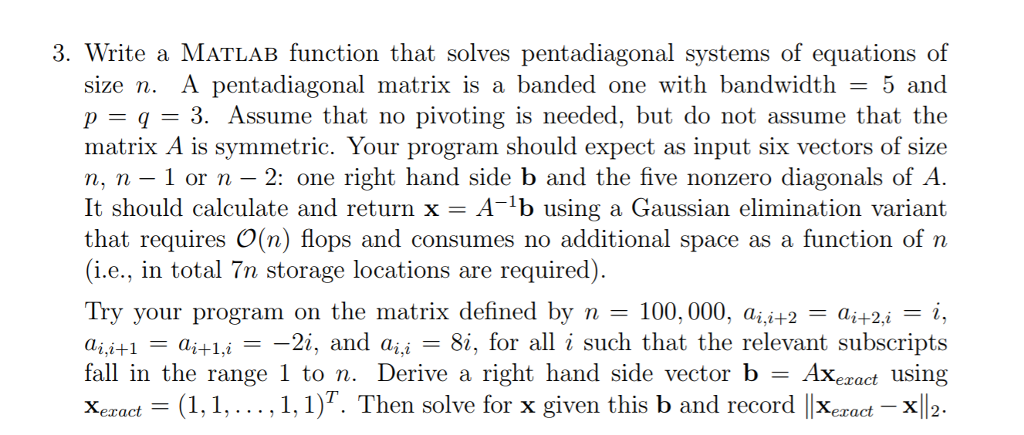 3. Write a MATLAB function that solves pentadiagonal systems of equations of size $n$. A pentadiagonal matrix is a banded one with bandwidth $= 5$ and $p = q = 3$. Assume that no pivoting is needed, but do not assume that the matrix $A$ is symmetric. Your program should expect as input six vectors of size $n$, $n-1$ or $n-2$: one right hand side $\mathbf{b}$ and the five nonzero diagonals of $A$. It should calculate and return $\mathbf{x} = A^{-1}\mathbf{b}$ using a Gaussian elimination variant that requires $\mathcal{O}(n)$ flops and consumes no additional space as a function of $n$ (i.e., in total $7n$ storage locations are required).

Try your program on the matrix defined by $n = 100,000$, $a_{i,i+2} = a_{i+2,i} = i$, $a_{i,i+1} = a_{i+1,i} = -2i$, and $a_{i,i} = 8i$, for all $i$ such that the relevant subscripts fall in the range 1 to $n$. Derive a right hand side vector $\mathbf{b} = A\mathbf{x}_{exact}$ using $\mathbf{x}_{exact} = (1, 1, \ldots, 1, 1)^T$. Then solve for $\mathbf{x}$ given this $\mathbf{b}$ and record $\|\mathbf{x}_{exact} - \mathbf{x}\|_2$.